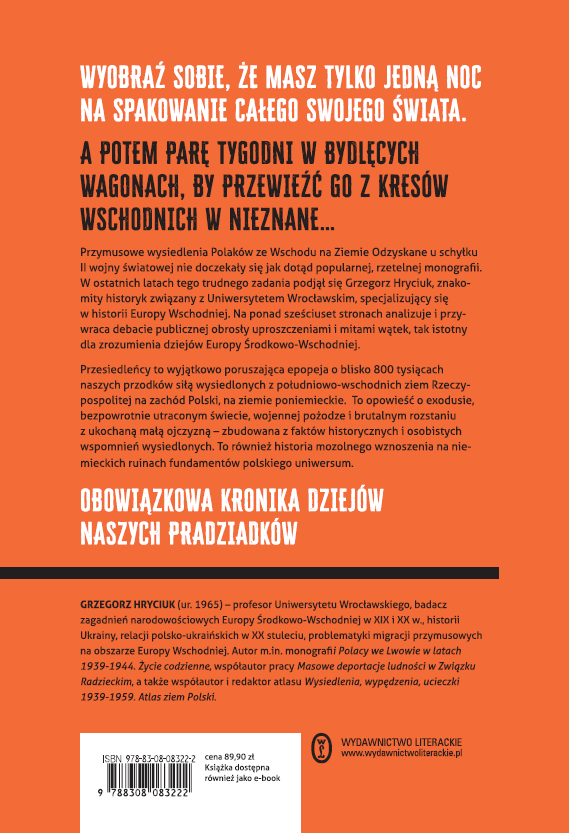 WYOBRAŹ SOBIE, ŻE MASZ TYLKO JEDNĄ NOC NA SPAKOWANIE CAŁEGO SWOJEGO ŚWIATA.

A POTEM PARĘ TYGODNI W BYDLĘCYCH WAGONACH, BY PRZEWIEŹĆ GO Z KRESÓW WSCHODNICH W NIEZNANE...

Przymusowe wysiedlenia Polaków ze Wschodu na Ziemie Odzyskane u schyłku II wojny światowej nie doczekały się jak dotąd popularnej, rzetelnej monografii. W ostatnich latach tego trudnego zadania podjął się Grzegorz Hryciuk, znakomity historyk związany z Uniwersytetem Wrocławskim, specjalizujący się w historii Europy Wschodniej. Na ponad sześciuset stronach analizuje i przywraca debacie publicznej obrosły uproszczeniami i mitami wątek, tak istotny dla zrozumienia dziejów Europy Środkowo-Wschodniej.

Przesiedleńcy to wyjątkowo poruszająca epopeja o blisko 800 tysiącach naszych przodków siłą wysiedlonych z południowo-wschodnich ziem Rzeczypospolitej na zachód Polski, na ziemie poniemieckie. To opowieść o exodusie, bezpowrotnie utraconym świecie, wojennej pożodze i brutalnym rozstaniu z ukochaną małą ojczyzną – zbudowana z faktów historycznych i osobistych wspomnień wysiedlonych. To również historia mozolnego wznoszenia na niemieckich ruinach fundamentów polskiego uniwersum.

OBOWIĄZKOWA KRONIKA DZIEJÓW NASZYCH PRADZIADKÓW

GRZEGORZ HRYCIUK (ur. 1965) – profesor Uniwersytetu Wrocławskiego, badacz zagadnień narodowościowych Europy Środkowo-Wschodniej w XIX i XX w., historii Ukrainy, relacji polsko-ukraińskich w XX stuleciu, problematyki migracji przymusowych na obszarze Europy Wschodniej. Autor m.in. monografii Polacy we Lwowie w latach 1939-1944. Życie codzienne, współautor pracy Masowe deportacje ludności w Związku Radzieckim, a także współautor i redaktor atlasu Wysiedlenia, wypędzenia, ucieczki 1939-1959. Atlas ziem Polski.

ISBN 978-83-08-08322-2
9 788308 083222

cena 89,90 zł
Książka dostępna również jako e-book

WYDAWNICTWO LITERACKIE
www.wydawnictwoliterackie.pl